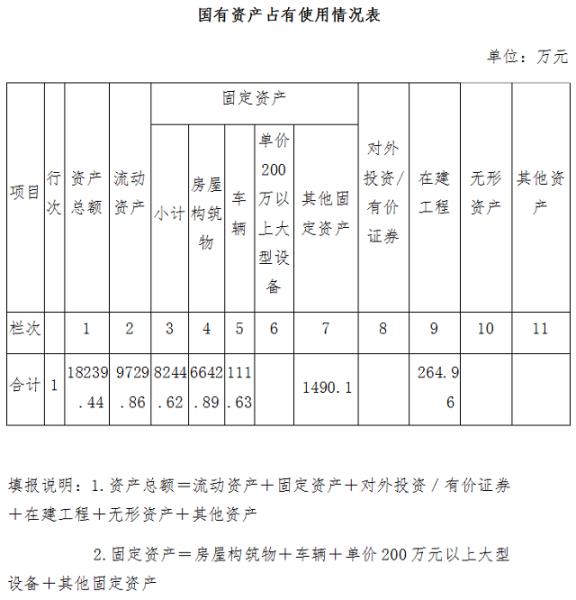 国有资产占有使用情况表

单位：万元

| 项目 | 行次 | 资产总额 | 流动资产 | 固定资产 小计 | 固定资产 房屋构筑物 | 固定资产 车辆 | 固定资产 单价200万以上大型设备 | 固定资产 其他固定资产 | 对外投资/有价证券 | 在建工程 | 无形资产 | 其他资产 |
|---|---|---|---|---|---|---|---|---|---|---|---|---|
| 栏次 | | 1 | 2 | 3 | 4 | 5 | 6 | 7 | 8 | 9 | 10 | 11 |
| 合计 | 1 | 18239.44 | 9729.86 | 8244.62 | 6642.89 | 111.63 | | 1490.1 | | 264.96 | | |

填报说明：1.资产总额＝流动资产＋固定资产＋对外投资／有价证券＋在建工程＋无形资产＋其他资产

2.固定资产＝房屋构筑物＋车辆＋单价200万元以上大型设备＋其他固定资产